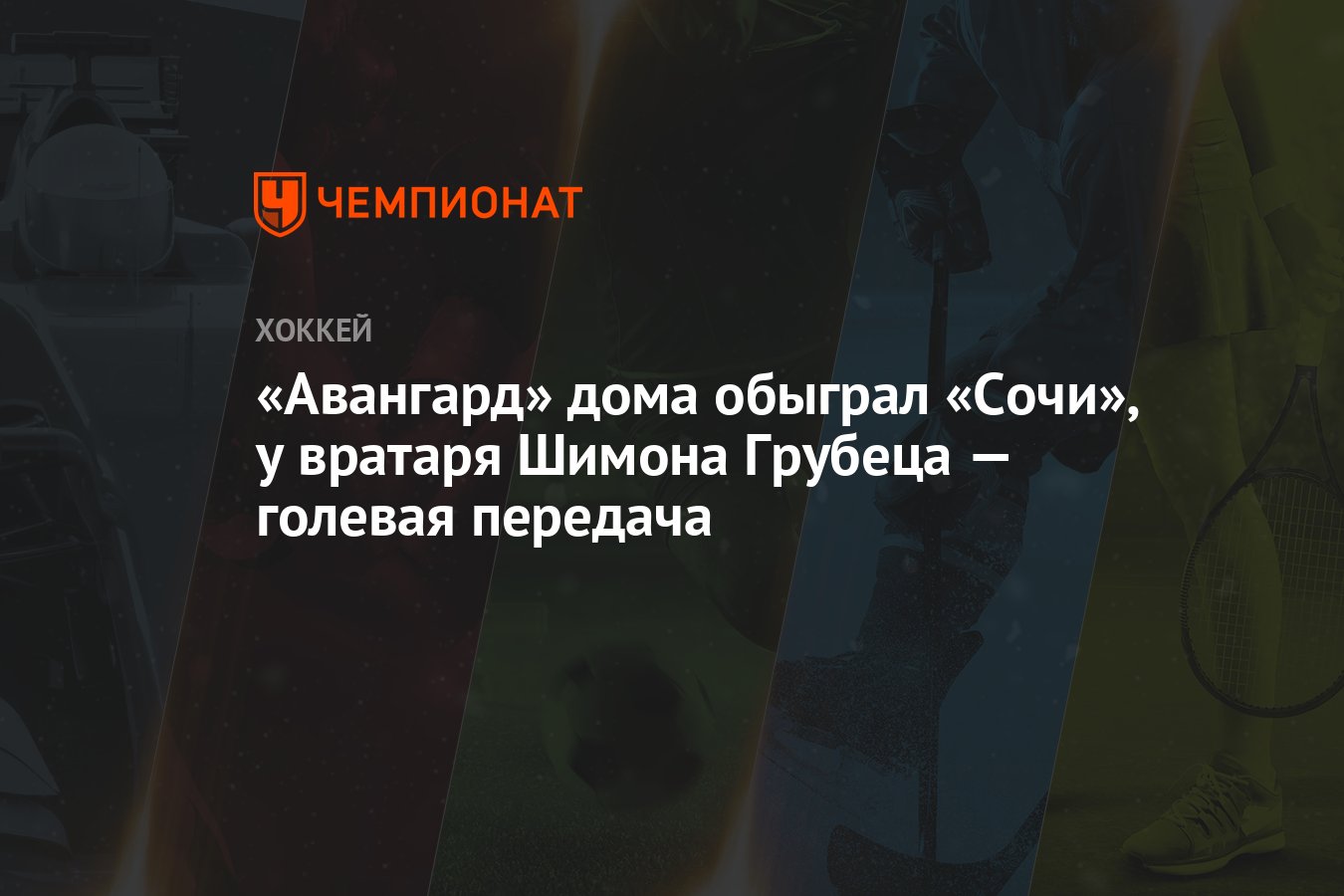 ЧЕМПИОНАТ

ХОККЕЙ

«Авангард» дома обыграл «Сочи», у вратаря Шимона Грубеца — голевая передача